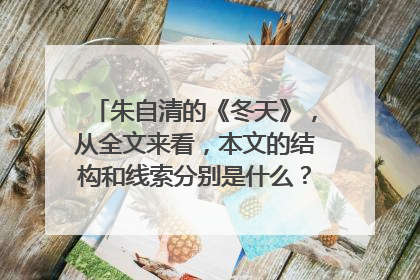 「朱自清的《冬天》，从全文来看，本文的结构和线索分别是什么？